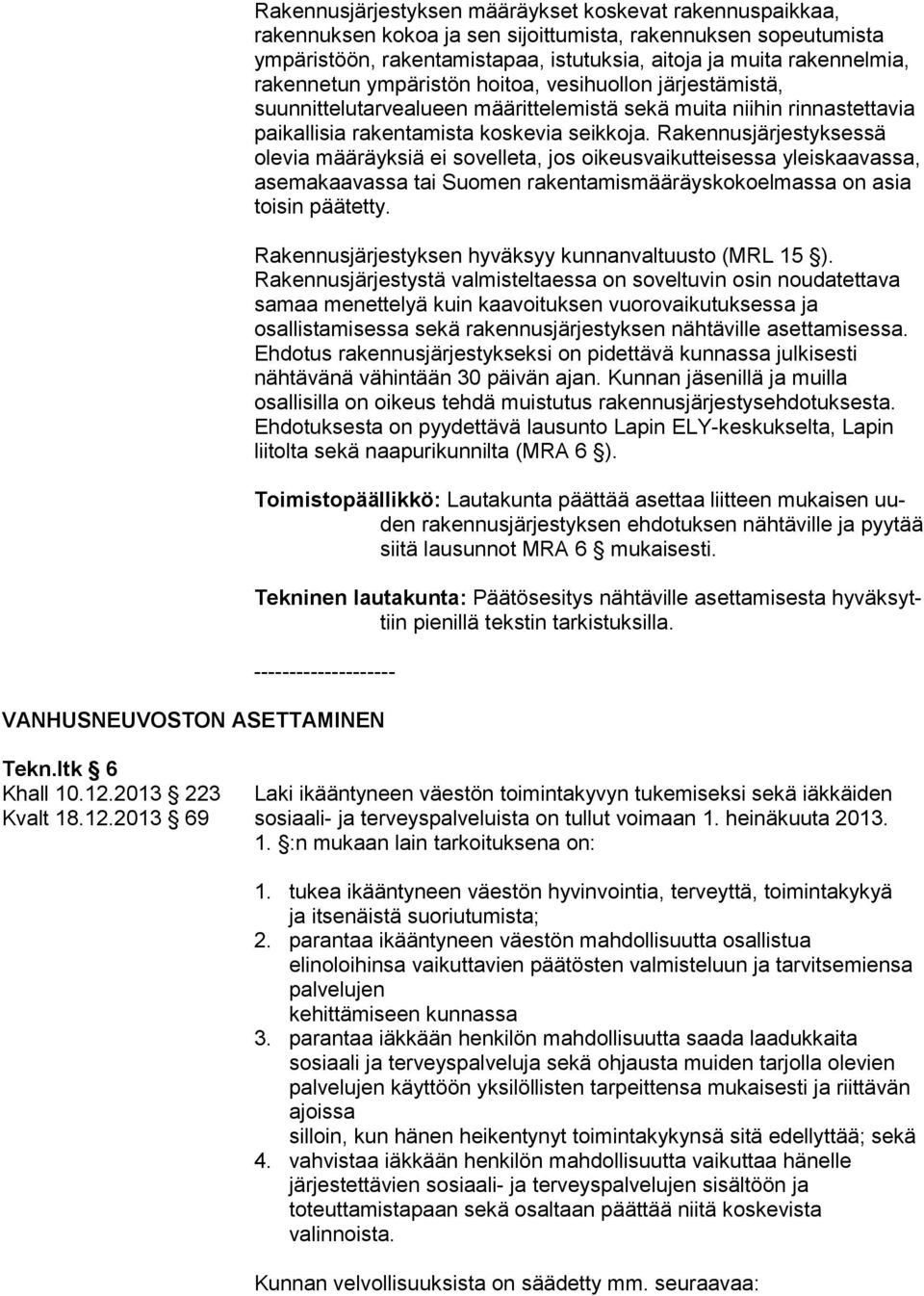 Rakennusjärjestyksen määräykset koskevat rakennuspaikkaa, rakennuksen kokoa ja sen sijoittumista, rakennuksen sopeutumista ympäristöön, rakentamistapaa, istutuksia, aitoja ja muita rakennelmia, rakennetun ympäristön hoitoa, vesihuollon järjestämistä, suunnittelutarvealueen määrittelemistä sekä muita niihin rinnastettavia paikallisia rakentamista koskevia seikkoja. Rakennusjärjestyksessä olevia määräyksiä ei sovelleta, jos oikeusvaikutteisessa yleiskaavassa, asemakaavassa tai Suomen rakentamismääräyskokoelmassa on asia toisin päätetty.

Rakennusjärjestyksen hyväksyy kunnanvaltuusto (MRL 15 §). Rakennusjärjestystä valmisteltaessa on soveltuvin osin noudatettava samaa menettelyä kuin kaavoituksen vuorovaikutuksessa ja osallistamisessa sekä rakennusjärjestyksen nähtäville asettamisessa. Ehdotus rakennusjärjestykseksi on pidettävä kunnassa julkisesti nähtävänä vähintään 30 päivän ajan. Kunnan jäsenillä ja muilla osallisilla on oikeus tehdä muistutus rakennusjärjestysehdotuksesta. Ehdotuksesta on pyydettävä lausunto Lapin ELY-keskukselta, Lapin liitolta sekä naapurikunnilta (MRA 6 §).

Toimistopäällikkö: Lautakunta päättää asettaa liitteen mukaisen uuden rakennusjärjestyksen ehdotuksen nähtäville ja pyytää siitä lausunnot MRA 6 § mukaisesti.

Tekninen lautakunta: Päätösesitys nähtäville asettamisesta hyväksyttiin pienillä tekstin tarkistuksilla.

--------------------

VANHUSNEUVOSTON ASETTAMINEN

Tekn.ltk § 6
Khall 10.12.2013 § 223
Kvalt 18.12.2013 § 69

Laki ikääntyneen väestön toimintakyvyn tukemiseksi sekä iäkkäiden sosiaali- ja terveyspalveluista on tullut voimaan 1. heinäkuuta 2013. 1. §:n mukaan lain tarkoituksena on:

1. tukea ikääntyneen väestön hyvinvointia, terveyttä, toimintakykyä ja itsenäistä suoriutumista;
2. parantaa ikääntyneen väestön mahdollisuutta osallistua elinoloihinsa vaikuttavien päätösten valmisteluun ja tarvitsemiensa palvelujen kehittämiseen kunnassa
3. parantaa iäkkään henkilön mahdollisuutta saada laadukkaita sosiaali ja terveyspalveluja sekä ohjausta muiden tarjolla olevien palvelujen käyttöön yksilöllisten tarpeittensa mukaisesti ja riittävän ajoissa silloin, kun hänen heikentynyt toimintakykynsä sitä edellyttää; sekä
4. vahvistaa iäkkään henkilön mahdollisuutta vaikuttaa hänelle järjestettävien sosiaali- ja terveyspalvelujen sisältöön ja toteuttamistapaan sekä osaltaan päättää niitä koskevista valinnoista.

Kunnan velvollisuuksista on säädetty mm. seuraavaa: